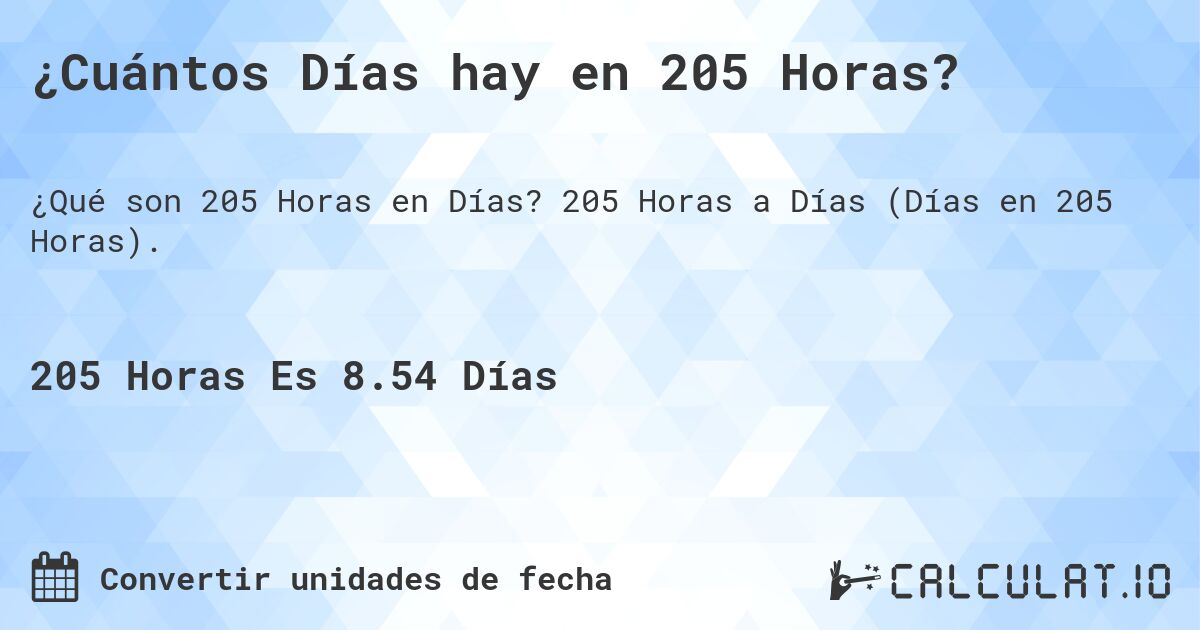 ¿Cuántos Días hay en 205 Horas?

¿Qué son 205 Horas en Días? 205 Horas a Días (Días en 205 Horas).

205 Horas Es 8.54 Días

Convertir unidades de fecha

CALCULAT.IO